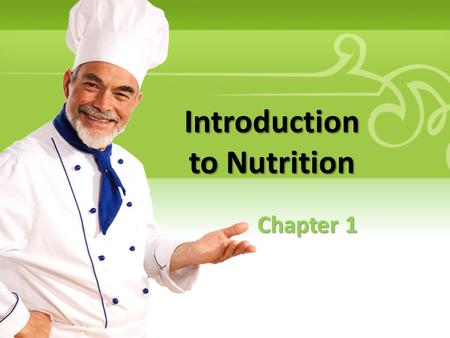 Introduction to Nutrition

Chapter 1